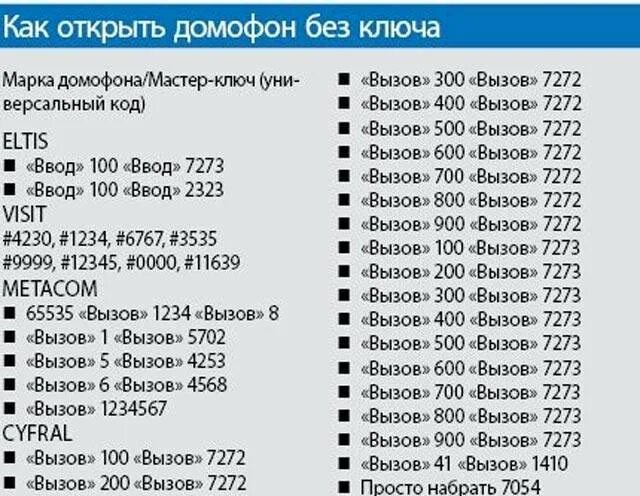 Как открыть домофон без ключа

Марка домофона/Мастер-ключ (универсальный код)

ELTIS
• «Ввод» 100 «Ввод» 7273
• «Ввод» 100 «Ввод» 2323
VISIT
#4230, #1234, #6767, #3535
#9999, #12345, #0000, #11639
METACOM
• 65535 «Вызов» 1234 «Вызов» 8
• «Вызов» 1 «Вызов» 5702
• «Вызов» 5 «Вызов» 4253
• «Вызов» 6 «Вызов» 4568
• «Вызов» 1234567
CYFRAL
• «Вызов» 100 «Вызов» 7272
• «Вызов» 200 «Вызов» 7272
• «Вызов» 300 «Вызов» 7272
• «Вызов» 400 «Вызов» 7272
• «Вызов» 500 «Вызов» 7272
• «Вызов» 600 «Вызов» 7272
• «Вызов» 700 «Вызов» 7272
• «Вызов» 800 «Вызов» 7272
• «Вызов» 900 «Вызов» 7272
• «Вызов» 100 «Вызов» 7273
• «Вызов» 200 «Вызов» 7273
• «Вызов» 300 «Вызов» 7273
• «Вызов» 400 «Вызов» 7273
• «Вызов» 500 «Вызов» 7273
• «Вызов» 600 «Вызов» 7273
• «Вызов» 700 «Вызов» 7273
• «Вызов» 800 «Вызов» 7273
• «Вызов» 900 «Вызов» 7273
• «Вызов» 41 «Вызов» 1410
• Просто набрать 7054